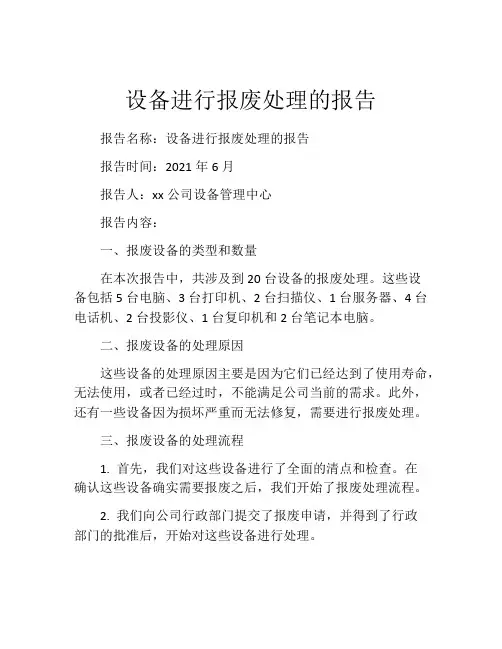 设备进行报废处理的报告

报告名称：设备进行报废处理的报告

报告时间：2021 年 6 月

报告人：xx 公司设备管理中心

报告内容：

一、报废设备的类型和数量

在本次报告中，共涉及到 20 台设备的报废处理。这些设备包括 5 台电脑、3 台打印机、2 台扫描仪、1 台服务器、4 台电话机、2 台投影仪、1 台复印机和 2 台笔记本电脑。

二、报废设备的处理原因

这些设备的处理原因主要是因为它们已经达到了使用寿命，无法使用，或者已经过时，不能满足公司当前的需求。此外，还有一些设备因为损坏严重而无法修复，需要进行报废处理。

三、报废设备的处理流程

1. 首先，我们对这些设备进行了全面的清点和检查。在确认这些设备确实需要报废之后，我们开始了报废处理流程。

2. 我们向公司行政部门提交了报废申请，并得到了行政部门的批准后，开始对这些设备进行处理。